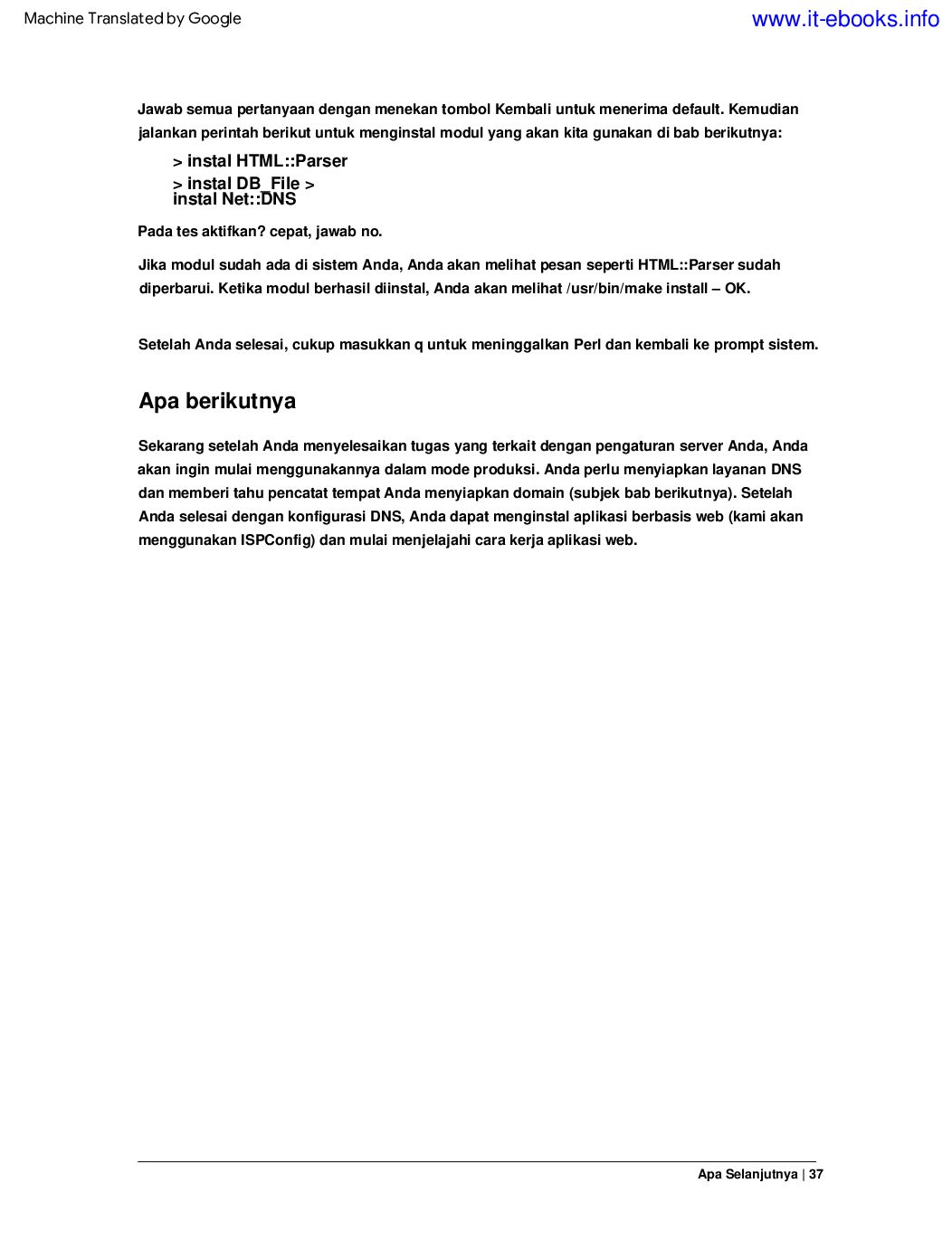 Machine Translated by Google

www.it-ebooks.info

Jawab semua pertanyaan dengan menekan tombol Kembali untuk menerima default. Kemudian jalankan perintah berikut untuk menginstal modul yang akan kita gunakan di bab berikutnya:

> instal HTML::Parser
> instal DB_File >
instal Net::DNS

Pada tes aktifkan? cepat, jawab no.

Jika modul sudah ada di sistem Anda, Anda akan melihat pesan seperti HTML::Parser sudah diperbarui. Ketika modul berhasil diinstal, Anda akan melihat /usr/bin/make install – OK.

Setelah Anda selesai, cukup masukkan q untuk meninggalkan Perl dan kembali ke prompt sistem.

Apa berikutnya

Sekarang setelah Anda menyelesaikan tugas yang terkait dengan pengaturan server Anda, Anda akan ingin mulai menggunakannya dalam mode produksi. Anda perlu menyiapkan layanan DNS dan memberi tahu pencatat tempat Anda menyiapkan domain (subjek bab berikutnya). Setelah Anda selesai dengan konfigurasi DNS, Anda dapat menginstal aplikasi berbasis web (kami akan menggunakan ISPConfig) dan mulai menjelajahi cara kerja aplikasi web.

Apa Selanjutnya | 37